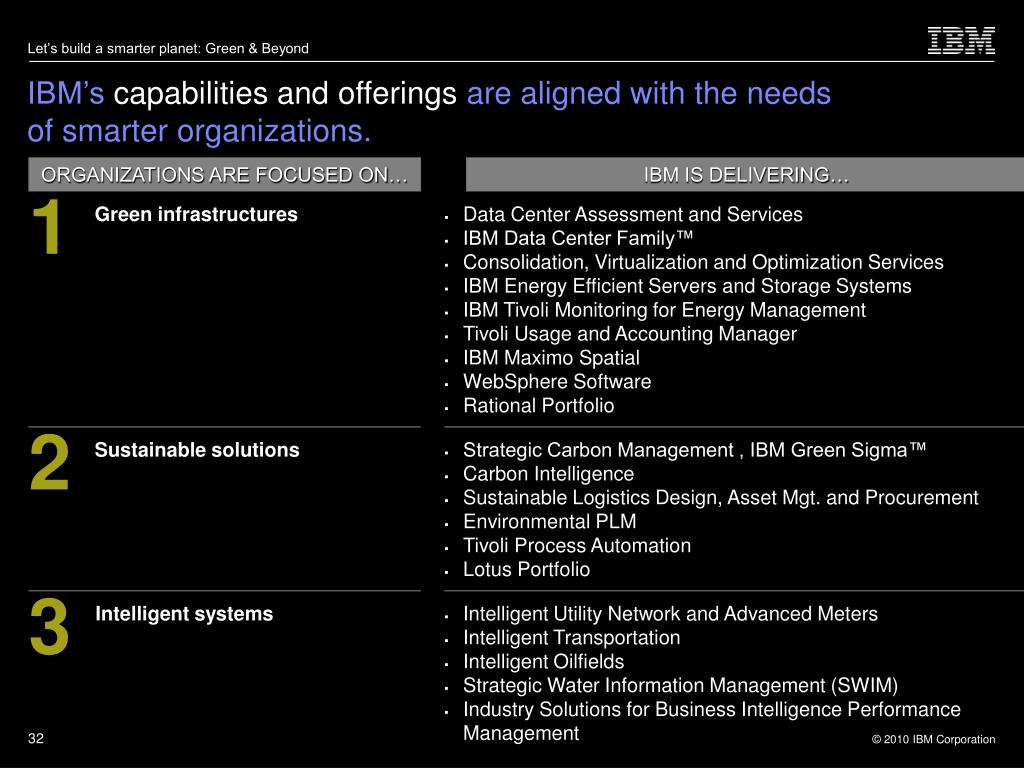 Let's build a smarter planet: Green & Beyond

IBM

IBM's capabilities and offerings are aligned with the needs of smarter organizations.

ORGANIZATIONS ARE FOCUSED ON…

IBM IS DELIVERING…

1 Green infrastructures

- Data Center Assessment and Services
- IBM Data Center Family™
- Consolidation, Virtualization and Optimization Services
- IBM Energy Efficient Servers and Storage Systems
- IBM Tivoli Monitoring for Energy Management
- Tivoli Usage and Accounting Manager
- IBM Maximo Spatial
- WebSphere Software
- Rational Portfolio

2 Sustainable solutions

- Strategic Carbon Management , IBM Green Sigma™
- Carbon Intelligence
- Sustainable Logistics Design, Asset Mgt. and Procurement
- Environmental PLM
- Tivoli Process Automation
- Lotus Portfolio

3 Intelligent systems

- Intelligent Utility Network and Advanced Meters
- Intelligent Transportation
- Intelligent Oilfields
- Strategic Water Information Management (SWIM)
- Industry Solutions for Business Intelligence Performance Management

32

© 2010 IBM Corporation